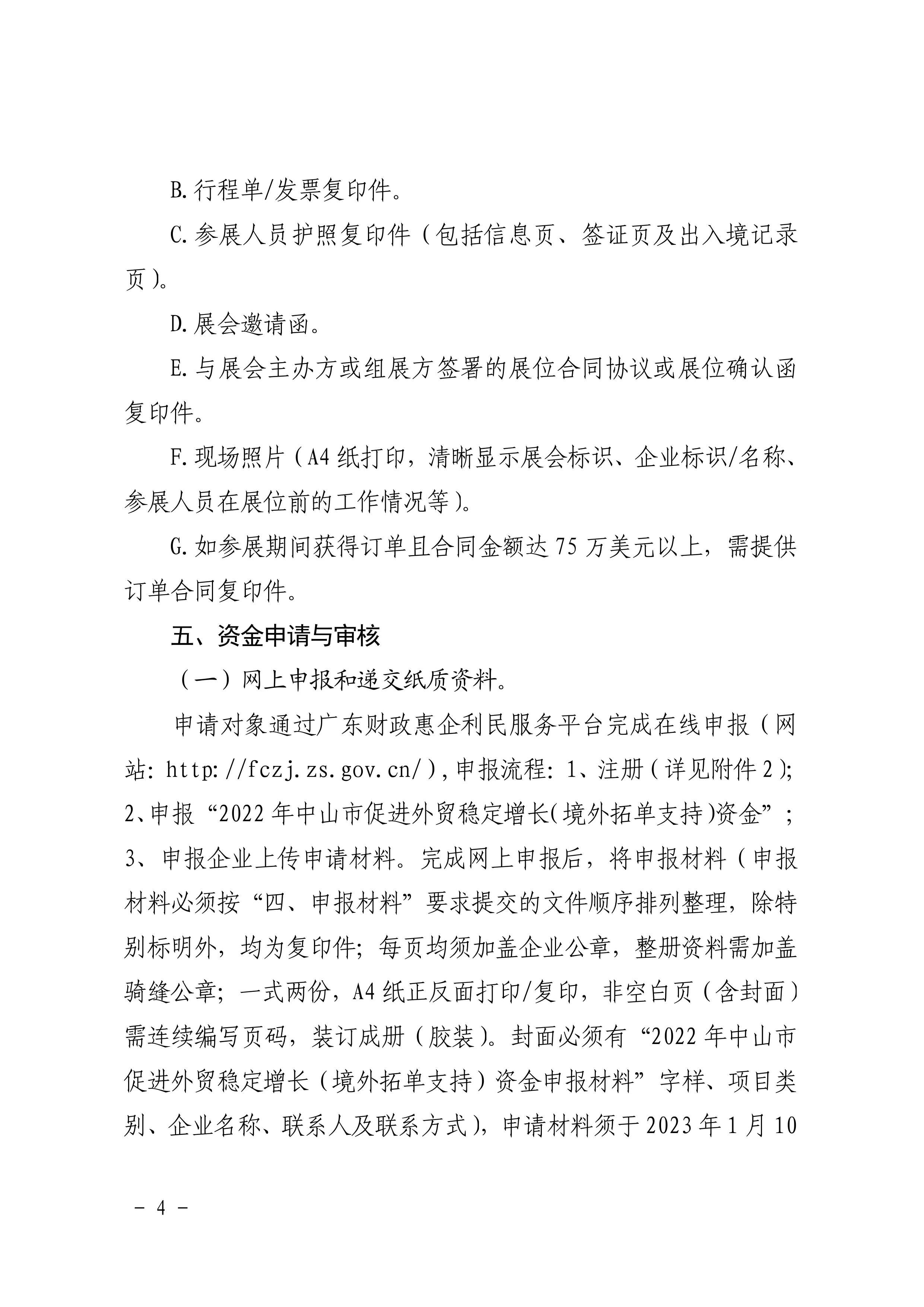 B.行程单/发票复印件。

C.参展人员护照复印件（包括信息页、签证页及出入境记录页）。

D.展会邀请函。

E.与展会主办方或组展方签署的展位合同协议或展位确认函复印件。

F.现场照片（A4纸打印，清晰显示展会标识、企业标识/名称、参展人员在展位前的工作情况等）。

G.如参展期间获得订单且合同金额达75万美元以上，需提供订单合同复印件。

五、资金申请与审核

（一）网上申报和递交纸质资料。

申请对象通过广东财政惠企利民服务平台完成在线申报（网站：http://fczj.zs.gov.cn/），申报流程：1、注册（详见附件2）；2、申报“2022年中山市促进外贸稳定增长（境外拓单支持）资金”；3、申报企业上传申请材料。完成网上申报后，将申报材料（申报材料必须按“四、申报材料”要求提交的文件顺序排列整理，除特别标明外，均为复印件；每页均须加盖企业公章，整册资料需加盖骑缝公章；一式两份，A4纸正反面打印/复印，非空白页（含封面）需连续编写页码，装订成册（胶装）。封面必须有“2022年中山市促进外贸稳定增长（境外拓单支持）资金申报材料”字样、项目类别、企业名称、联系人及联系方式），申请材料须于2023年1月10

－ 4 －